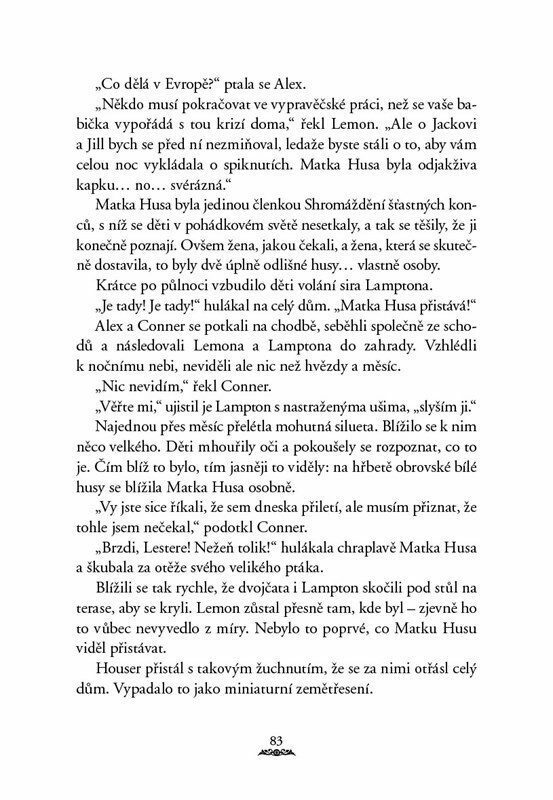 „Co dělá v Evropě?“ ptala se Alex.

„Někdo musí pokračovat ve vypravěčské práci, než se vaše babička vypořádá s tou krizí doma,“ řekl Lemon. „Ale o Jackovi a Jill bych se před ní nezmiňoval, ledaže byste stáli o to, aby vám celou noc vykládala o spiknutích. Matka Husa byla odjakživa kapku… no… svérázná.“

Matka Husa byla jedinou členkou Shromáždění šťastných konců, s níž se děti v pohádkovém světě nesetkaly, a tak se těšily, že ji konečně poznají. Ovšem žena, jakou čekali, a žena, která se skutečně dostavila, to byly dvě úplně odlišné husy… vlastně osoby.

Krátce po půlnoci vzbudilo děti volání sira Lamptona.

„Je tady! Je tady!“ hulákal na celý dům. „Matka Husa přistává!“

Alex a Conner se potkali na chodbě, seběhli společně ze schodů a následovali Lemona a Lamptona do zahrady. Vzhlédli k nočnímu nebi, neviděli ale nic než hvězdy a měsíc.

„Nic nevidím,“ řekl Conner.

„Věřte mi,“ ujistil je Lampton s nastraženýma ušima, „slyším ji.“

Najednou přes měsíc přelétla mohutná silueta. Blížilo se k nim něco velkého. Děti mhouřily oči a pokoušely se rozpoznat, co to je. Čím blíž to bylo, tím jasněji to viděly: na hřbetě obrovské bílé husy se blížila Matka Husa osobně.

„Vy jste sice říkali, že sem dneska přiletí, ale musím přiznat, že tohle jsem nečekal,“ podotkl Conner.

„Brzdi, Lestere! Nežeň tolik!“ hulákala chraplavě Matka Husa a škubala za otěže svého velikého ptáka.

Blížili se tak rychle, že dvojčata i Lampton skočili pod stůl na terase, aby se kryli. Lemon zůstal přesně tam, kde byl – zjevně ho to vůbec nevyvedlo z míry. Nebylo to poprvé, co Matku Husu viděl přistávat.

Houser přistál s takovým žuchnutím, že se za nimi otřásl celý dům. Vypadalo to jako miniaturní zemětřesení.

83